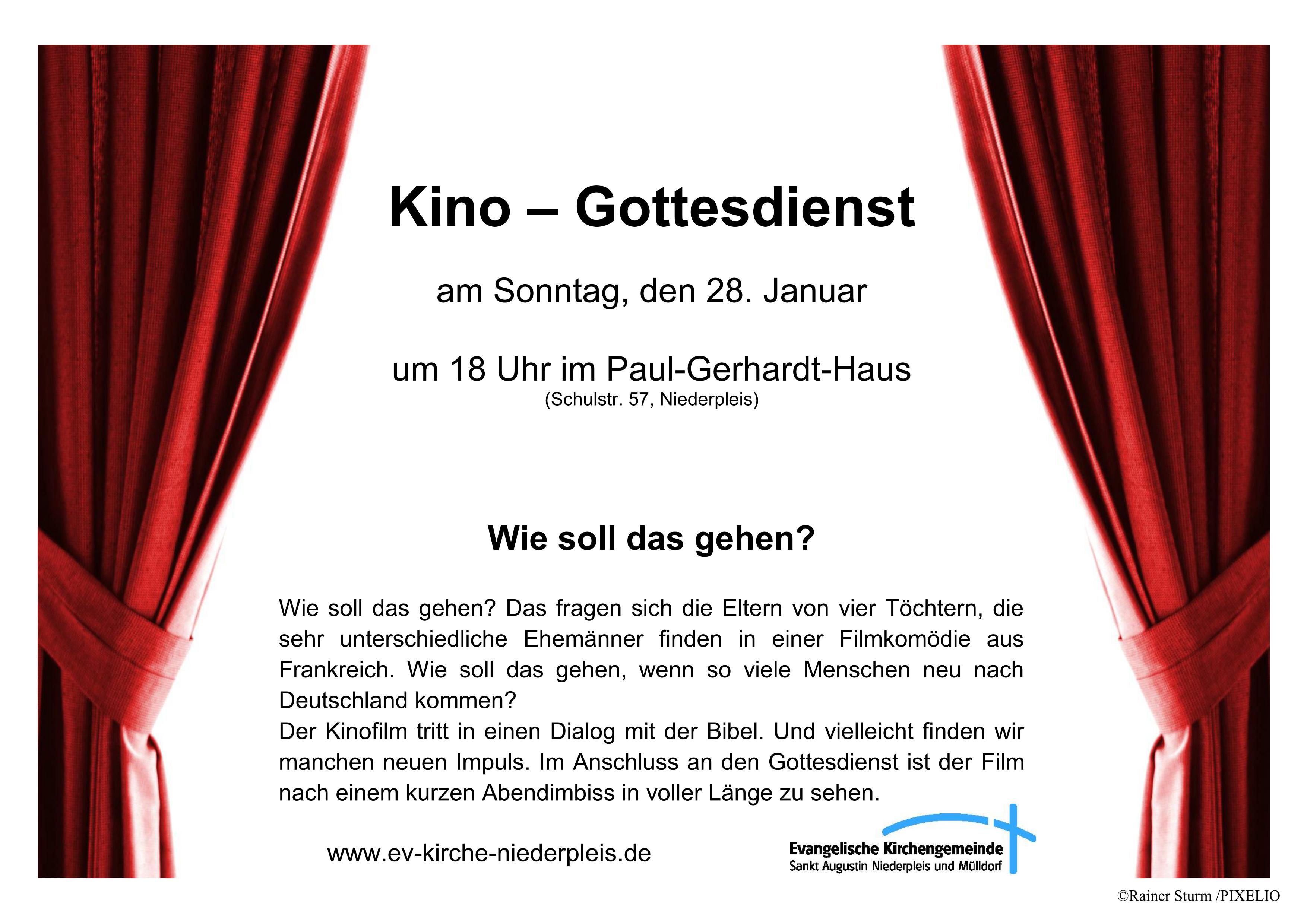 Kino – Gottesdienst

am Sonntag, den 28. Januar

um 18 Uhr im Paul-Gerhardt-Haus
(Schulstr. 57, Niederpleis)

Wie soll das gehen?

Wie soll das gehen? Das fragen sich die Eltern von vier Töchtern, die sehr unterschiedliche Ehemänner finden in einer Filmkomödie aus Frankreich. Wie soll das gehen, wenn so viele Menschen neu nach Deutschland kommen?
Der Kinofilm tritt in einen Dialog mit der Bibel. Und vielleicht finden wir manchen neuen Impuls. Im Anschluss an den Gottesdienst ist der Film nach einem kurzen Abendimbiss in voller Länge zu sehen.

www.ev-kirche-niederpleis.de

Evangelische Kirchengemeinde
Sankt Augustin Niederpleis und Mülldorf

©Rainer Sturm /PIXELIO